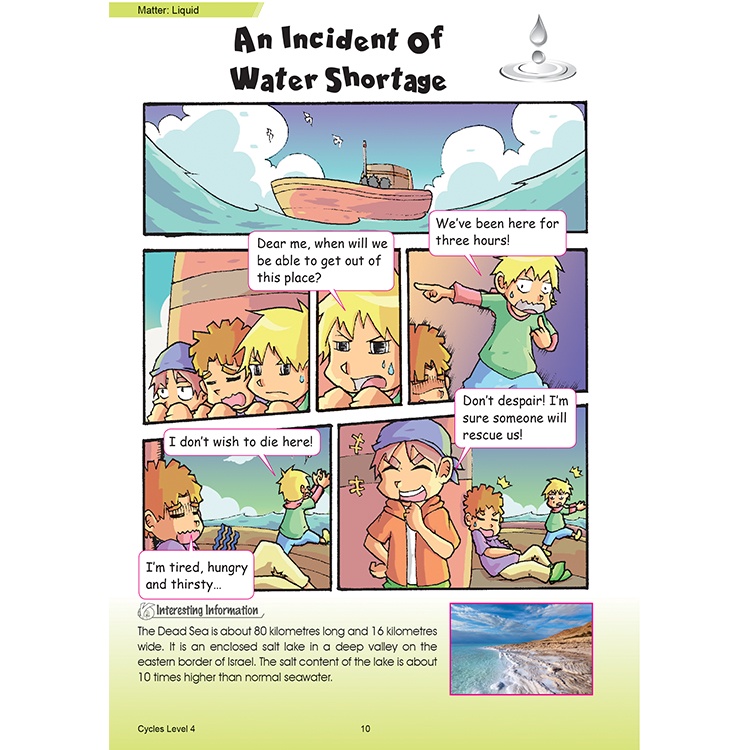 Matter: Liquid

An Incident Of Water Shortage

Dear me, when will we be able to get out of this place?

We've been here for three hours!

I don't wish to die here!

Don't despair! I'm sure someone will rescue us!

I'm tired, hungry and thirsty...

Interesting Information

The Dead Sea is about 80 kilometres long and 16 kilometres wide. It is an enclosed salt lake in a deep valley on the eastern border of Israel. The salt content of the lake is about 10 times higher than normal seawater.

Cycles Level 4

10